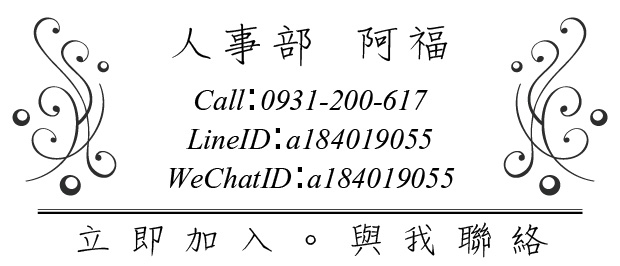 人事部　阿福

Call：0931-200-617
LineID：a184019055
WeChatID：a184019055

立即加入。與我聯絡